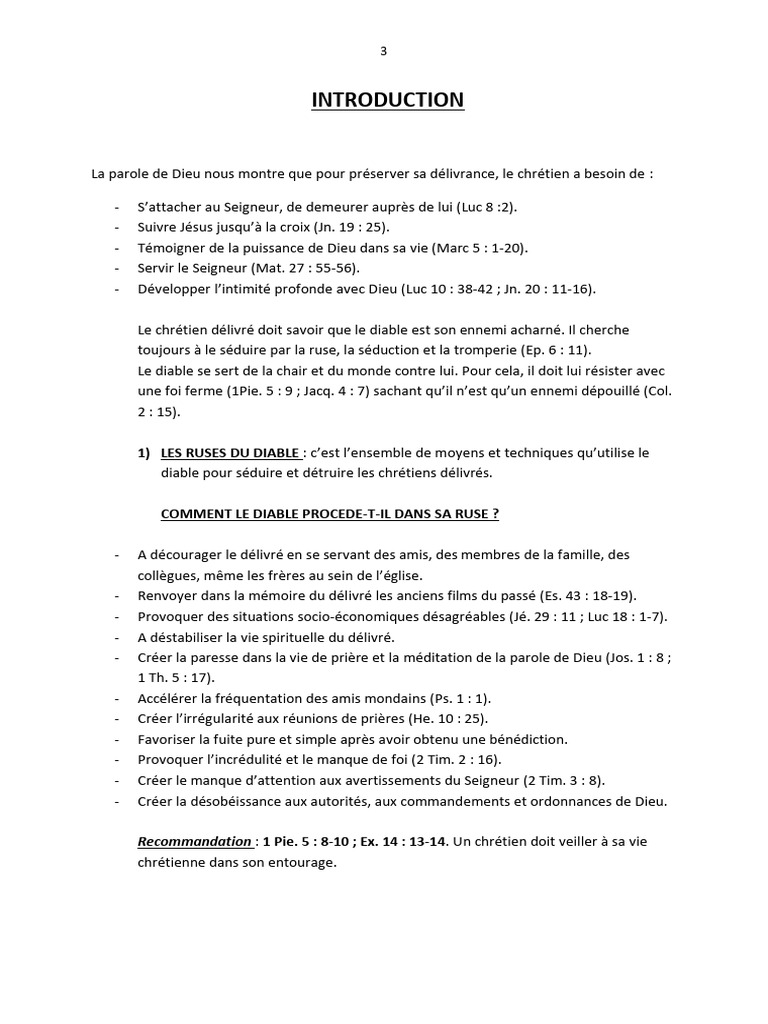 3

INTRODUCTION

La parole de Dieu nous montre que pour préserver sa délivrance, le chrétien a besoin de :

- S'attacher au Seigneur, de demeurer auprès de lui (Luc 8 :2).
- Suivre Jésus jusqu'à la croix (Jn. 19 : 25).
- Témoigner de la puissance de Dieu dans sa vie (Marc 5 : 1-20).
- Servir le Seigneur (Mat. 27 : 55-56).
- Développer l'intimité profonde avec Dieu (Luc 10 : 38-42 ; Jn. 20 : 11-16).

Le chrétien délivré doit savoir que le diable est son ennemi acharné. Il cherche toujours à le séduire par la ruse, la séduction et la tromperie (Ep. 6 : 11).
Le diable se sert de la chair et du monde contre lui. Pour cela, il doit lui résister avec une foi ferme (1Pie. 5 : 9 ; Jacq. 4 : 7) sachant qu'il n'est qu'un ennemi dépouillé (Col. 2 : 15).

1) LES RUSES DU DIABLE : c'est l'ensemble de moyens et techniques qu'utilise le diable pour séduire et détruire les chrétiens délivrés.

COMMENT LE DIABLE PROCEDE-T-IL DANS SA RUSE ?

- A décourager le délivré en se servant des amis, des membres de la famille, des collègues, même les frères au sein de l'église.
- Renvoyer dans la mémoire du délivré les anciens films du passé (Es. 43 : 18-19).
- Provoquer des situations socio-économiques désagréables (Jé. 29 : 11 ; Luc 18 : 1-7).
- A déstabiliser la vie spirituelle du délivré.
- Créer la paresse dans la vie de prière et la méditation de la parole de Dieu (Jos. 1 : 8 ; 1 Th. 5 : 17).
- Accélérer la fréquentation des amis mondains (Ps. 1 : 1).
- Créer l'irrégularité aux réunions de prières (He. 10 : 25).
- Favoriser la fuite pure et simple après avoir obtenu une bénédiction.
- Provoquer l'incrédulité et le manque de foi (2 Tim. 2 : 16).
- Créer le manque d'attention aux avertissements du Seigneur (2 Tim. 3 : 8).
- Créer la désobéissance aux autorités, aux commandements et ordonnances de Dieu.

Recommandation : 1 Pie. 5 : 8-10 ; Ex. 14 : 13-14. Un chrétien doit veiller à sa vie chrétienne dans son entourage.